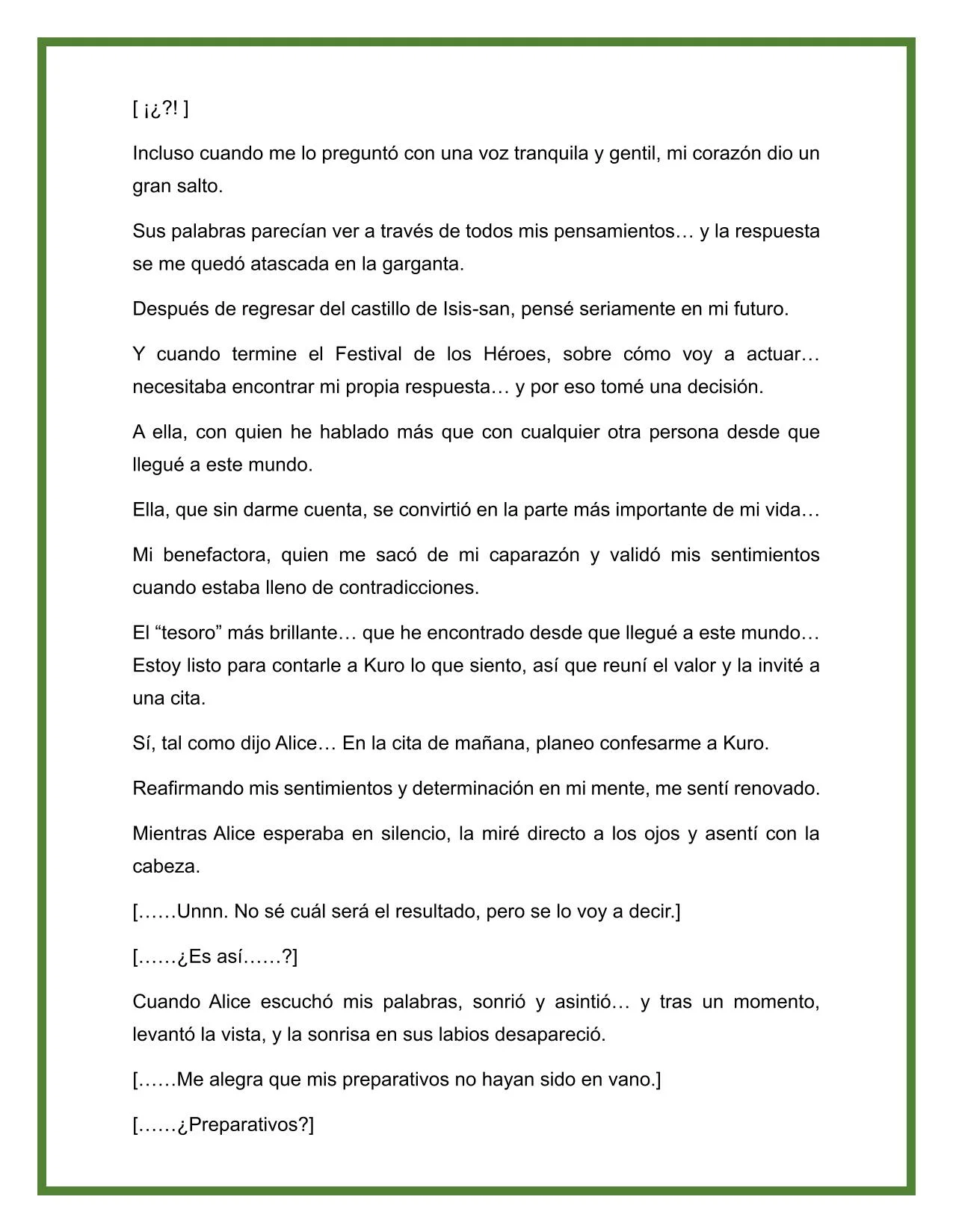 [ ¡¿?! ]

Incluso cuando me lo preguntó con una voz tranquila y gentil, mi corazón dio un gran salto.

Sus palabras parecían ver a través de todos mis pensamientos… y la respuesta se me quedó atascada en la garganta.

Después de regresar del castillo de Isis-san, pensé seriamente en mi futuro.

Y cuando termine el Festival de los Héroes, sobre cómo voy a actuar… necesitaba encontrar mi propia respuesta… y por eso tomé una decisión.

A ella, con quien he hablado más que con cualquier otra persona desde que llegué a este mundo.

Ella, que sin darme cuenta, se convirtió en la parte más importante de mi vida…

Mi benefactora, quien me sacó de mi caparazón y validó mis sentimientos cuando estaba lleno de contradicciones.

El “tesoro” más brillante… que he encontrado desde que llegué a este mundo… Estoy listo para contarle a Kuro lo que siento, así que reuní el valor y la invité a una cita.

Sí, tal como dijo Alice… En la cita de mañana, planeo confesarme a Kuro.

Reafirmando mis sentimientos y determinación en mi mente, me sentí renovado.

Mientras Alice esperaba en silencio, la miré directo a los ojos y asentí con la cabeza.

[……Unnn. No sé cuál será el resultado, pero se lo voy a decir.]

[……¿Es así……?]

Cuando Alice escuchó mis palabras, sonrió y asintió… y tras un momento, levantó la vista, y la sonrisa en sus labios desapareció.

[……Me alegra que mis preparativos no hayan sido en vano.]

[……¿Preparativos?]